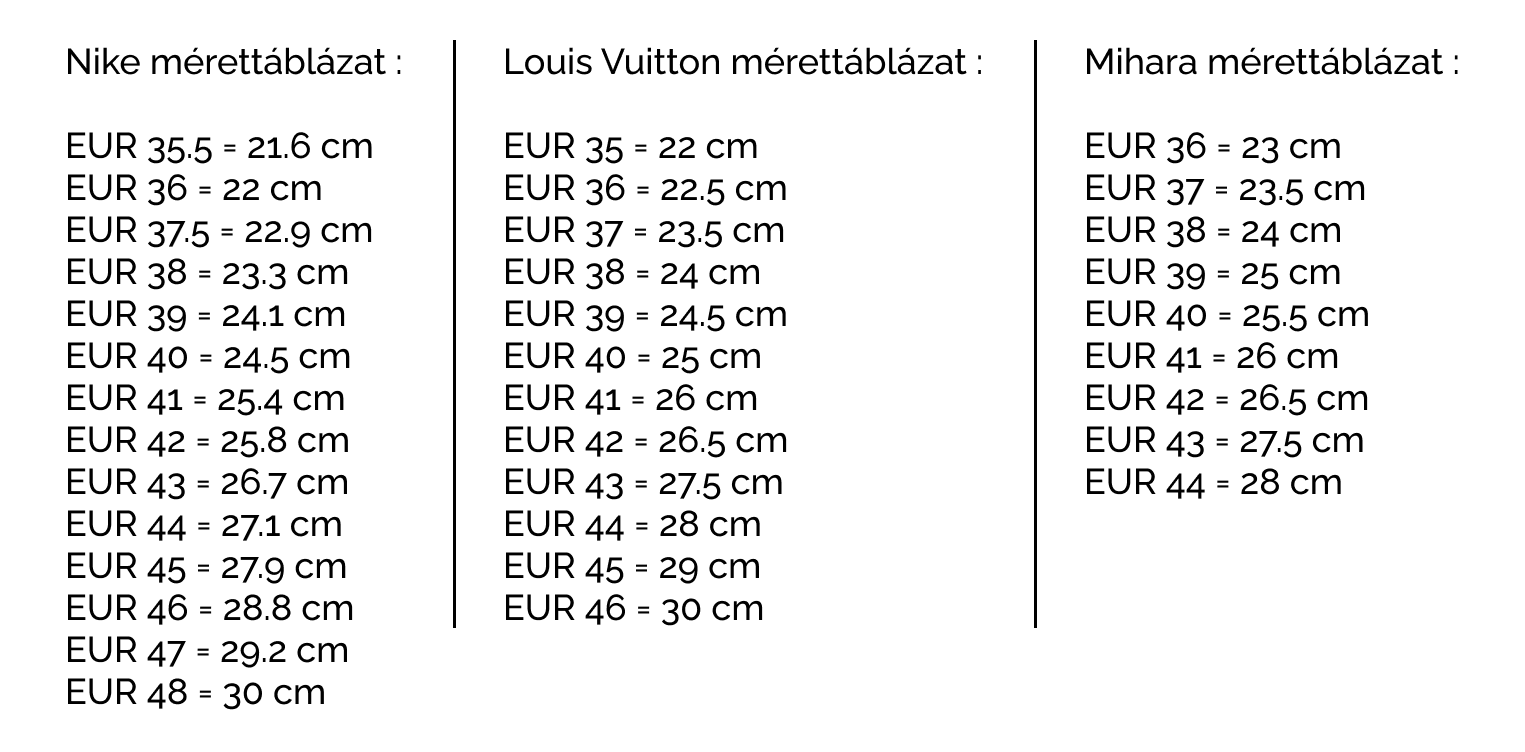 Nike mérettáblázat :

EUR 35.5 = 21.6 cm
EUR 36 = 22 cm
EUR 37.5 = 22.9 cm
EUR 38 = 23.3 cm
EUR 39 = 24.1 cm
EUR 40 = 24.5 cm
EUR 41 = 25.4 cm
EUR 42 = 25.8 cm
EUR 43 = 26.7 cm
EUR 44 = 27.1 cm
EUR 45 = 27.9 cm
EUR 46 = 28.8 cm
EUR 47 = 29.2 cm
EUR 48 = 30 cm

Louis Vuitton mérettáblázat :

EUR 35 = 22 cm
EUR 36 = 22.5 cm
EUR 37 = 23.5 cm
EUR 38 = 24 cm
EUR 39 = 24.5 cm
EUR 40 = 25 cm
EUR 41 = 26 cm
EUR 42 = 26.5 cm
EUR 43 = 27.5 cm
EUR 44 = 28 cm
EUR 45 = 29 cm
EUR 46 = 30 cm

Mihara mérettáblázat :

EUR 36 = 23 cm
EUR 37 = 23.5 cm
EUR 38 = 24 cm
EUR 39 = 25 cm
EUR 40 = 25.5 cm
EUR 41 = 26 cm
EUR 42 = 26.5 cm
EUR 43 = 27.5 cm
EUR 44 = 28 cm